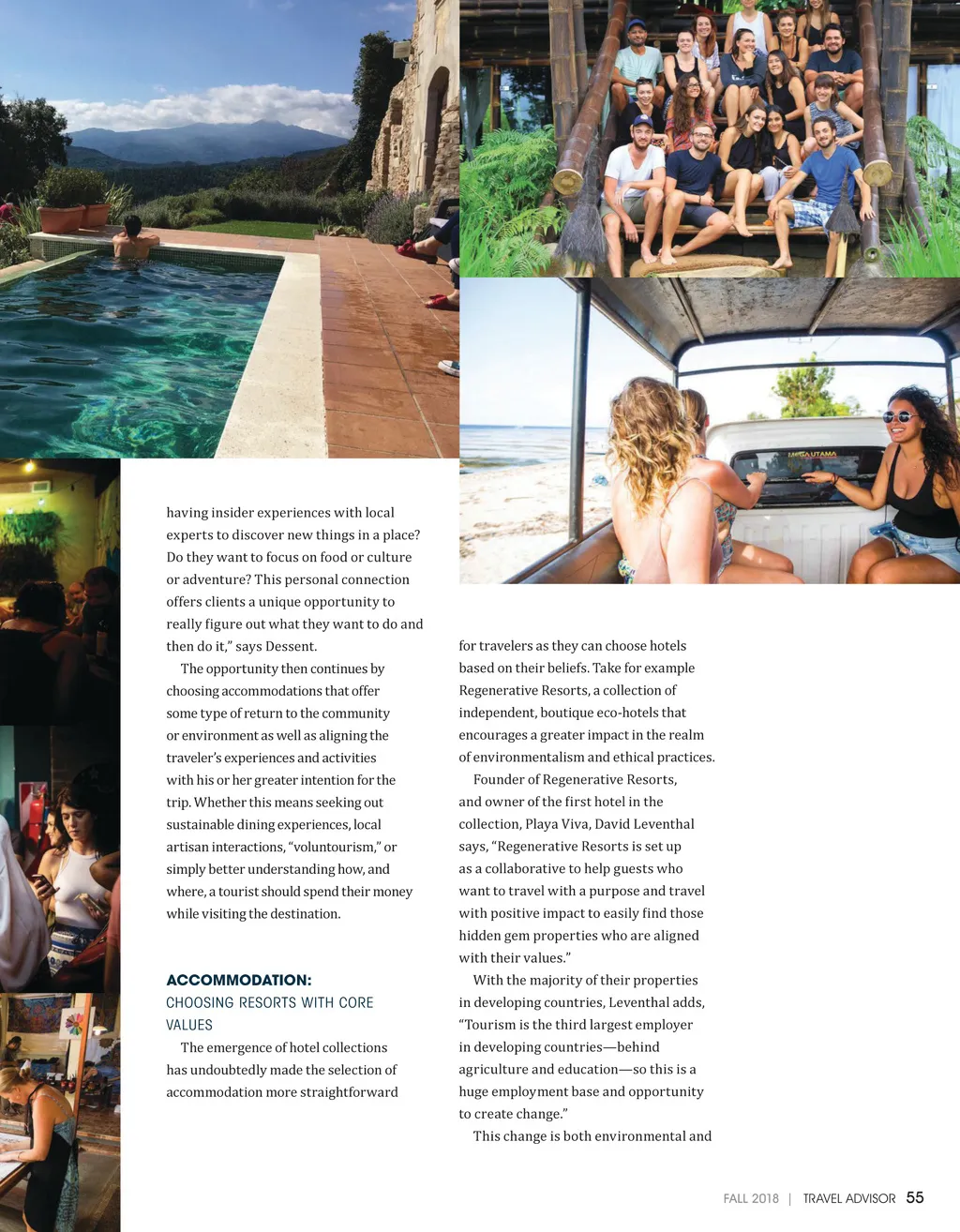 having insider experiences with local experts to discover new things in a place? Do they want to focus on food or culture or adventure? This personal connection offers clients a unique opportunity to really figure out what they want to do and then do it," says Dessent.

The opportunity then continues by choosing accommodations that offer some type of return to the community or environment as well as aligning the traveler's experiences and activities with his or her greater intention for the trip. Whether this means seeking out sustainable dining experiences, local artisan interactions, "voluntourism," or simply better understanding how, and where, a tourist should spend their money while visiting the destination.

ACCOMMODATION:
CHOOSING RESORTS WITH CORE VALUES

The emergence of hotel collections has undoubtedly made the selection of accommodation more straightforward for travelers as they can choose hotels based on their beliefs. Take for example Regenerative Resorts, a collection of independent, boutique eco-hotels that encourages a greater impact in the realm of environmentalism and ethical practices.

Founder of Regenerative Resorts, and owner of the first hotel in the collection, Playa Viva, David Leventhal says, "Regenerative Resorts is set up as a collaborative to help guests who want to travel with a purpose and travel with positive impact to easily find those hidden gem properties who are aligned with their values."

With the majority of their properties in developing countries, Leventhal adds, "Tourism is the third largest employer in developing countries—behind agriculture and education—so this is a huge employment base and opportunity to create change."

This change is both environmental and

FALL 2018 | TRAVEL ADVISOR 55